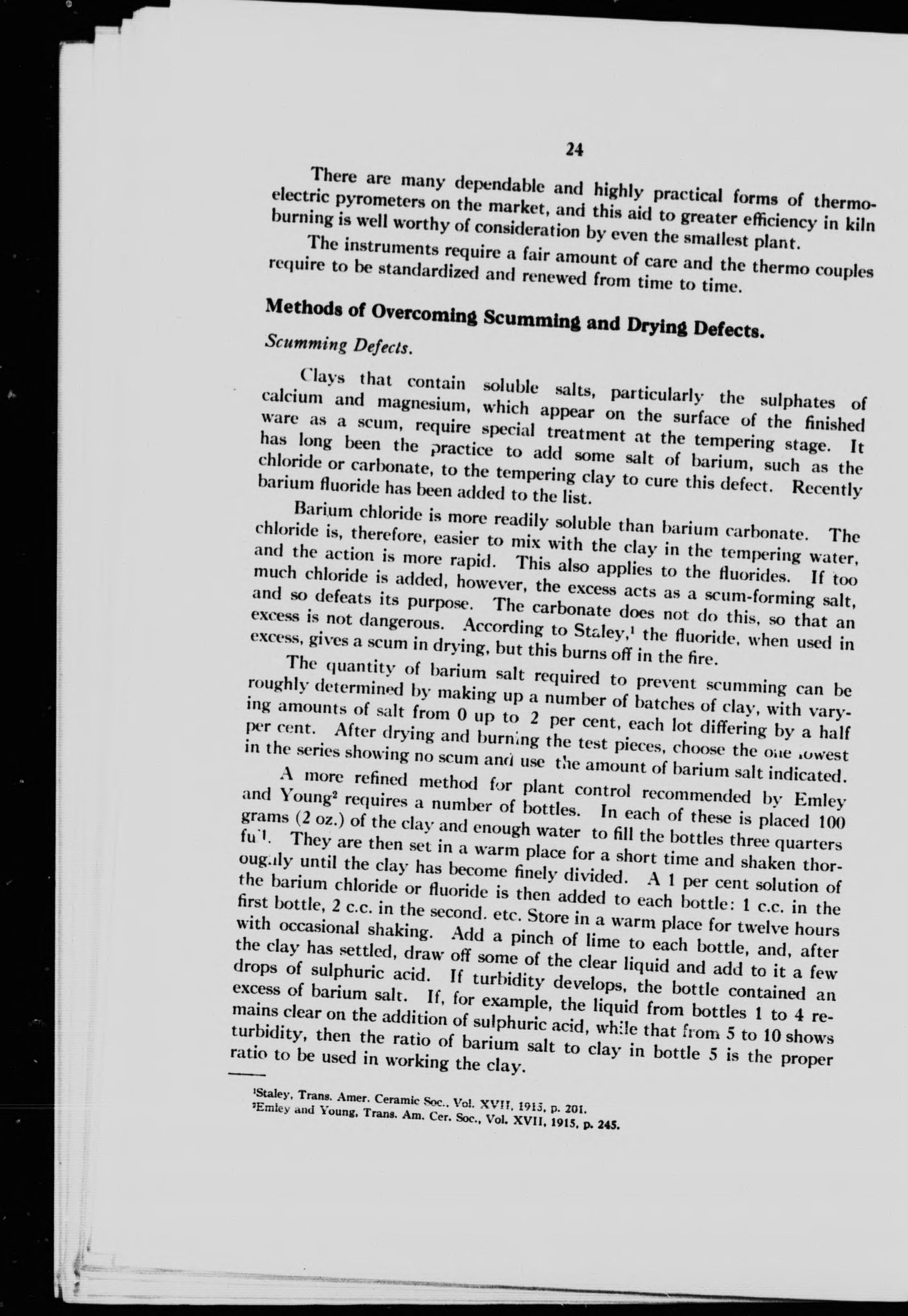 24

There are many dependable and highly practical forms of thermoelectric pyrometers on the market, and this aid to greater efficiency in kiln burning is well worthy of consideration by even the smallest plant.

The instruments require a fair amount of care and the thermo couples require to be standardized and renewed from time to time.

Methods of Overcoming Scumming and Drying Defects.

Scumming Defects.

Clays that contain soluble salts, particularly the sulphates of calcium and magnesium, which appear on the surface of the finished ware as a scum, require special treatment at the tempering stage. It has long been the practice to add some salt of barium, such as the chloride or carbonate, to the tempering clay to cure this defect. Recently barium fluoride has been added to the list.

Barium chloride is more readily soluble than barium carbonate. The chloride is, therefore, easier to mix with the clay in the tempering water, and the action is more rapid. This also applies to the fluorides. If too much chloride is added, however, the excess acts as a scum-forming salt, and so defeats its purpose. The carbonate does not do this, so that an excess is not dangerous. According to Staley,$^1$ the fluoride, when used in excess, gives a scum in drying, but this burns off in the fire.

The quantity of barium salt required to prevent scumming can be roughly determined by making up a number of batches of clay, with varying amounts of salt from 0 up to 2 per cent, each lot differing by a half per cent. After drying and burning the test pieces, choose the one lowest in the series showing no scum and use the amount of barium salt indicated.

A more refined method for plant control recommended by Emley and Young$^2$ requires a number of bottles. In each of these is placed 100 grams (2 oz.) of the clay and enough water to fill the bottles three quarters full. They are then set in a warm place for a short time and shaken thoroughly until the clay has become finely divided. A 1 per cent solution of the barium chloride or fluoride is then added to each bottle: 1 c.c. in the first bottle, 2 c.c. in the second. etc. Store in a warm place for twelve hours with occasional shaking. Add a pinch of lime to each bottle, and, after the clay has settled, draw off some of the clear liquid and add to it a few drops of sulphuric acid. If turbidity develops, the bottle contained an excess of barium salt. If, for example, the liquid from bottles 1 to 4 remains clear on the addition of sulphuric acid, while that from 5 to 10 shows turbidity, then the ratio of barium salt to clay in bottle 5 is the proper ratio to be used in working the clay.

$^1$Staley, Trans. Amer. Ceramic Soc., Vol. XVII, 1915, p. 201.
$^2$Emley and Young, Trans. Am. Cer. Soc., Vol. XVII, 1915, p. 245.